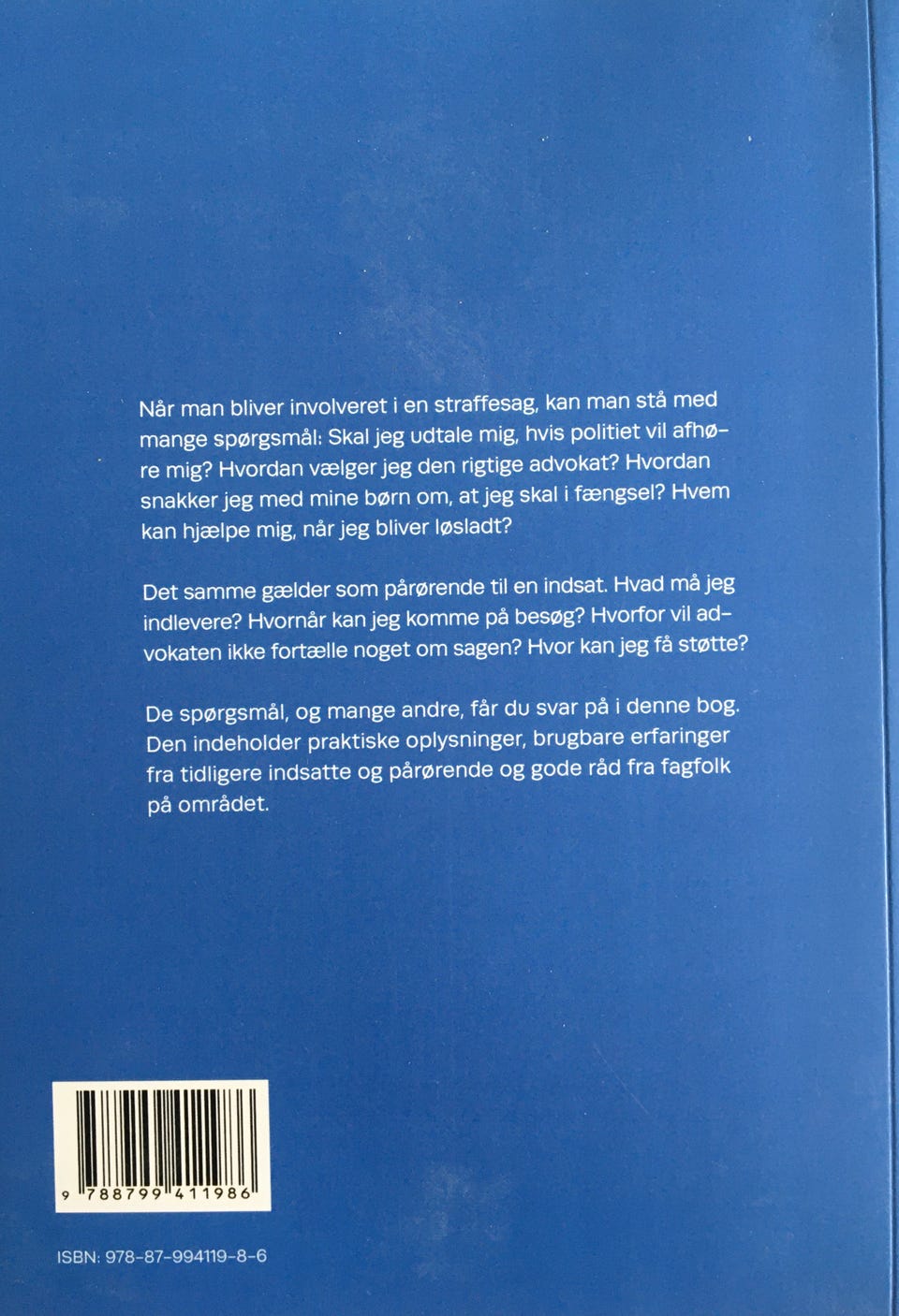 Når man bliver involveret i en straffesag, kan man stå med mange spørgsmål: Skal jeg udtale mig, hvis politiet vil afhøre mig? Hvordan vælger jeg den rigtige advokat? Hvordan snakker jeg med mine børn om, at jeg skal i fængsel? Hvem kan hjælpe mig, når jeg bliver løsladt?

Det samme gælder som pårørende til en indsat. Hvad må jeg indlevere? Hvornår kan jeg komme på besøg? Hvorfor vil advokaten ikke fortælle noget om sagen? Hvor kan jeg få støtte?

De spørgsmål, og mange andre, får du svar på i denne bog. Den indeholder praktiske oplysninger, brugbare erfaringer fra tidligere indsatte og pårørende og gode råd fra fagfolk på området.

9 788799 411986

ISBN: 978-87-994119-8-6